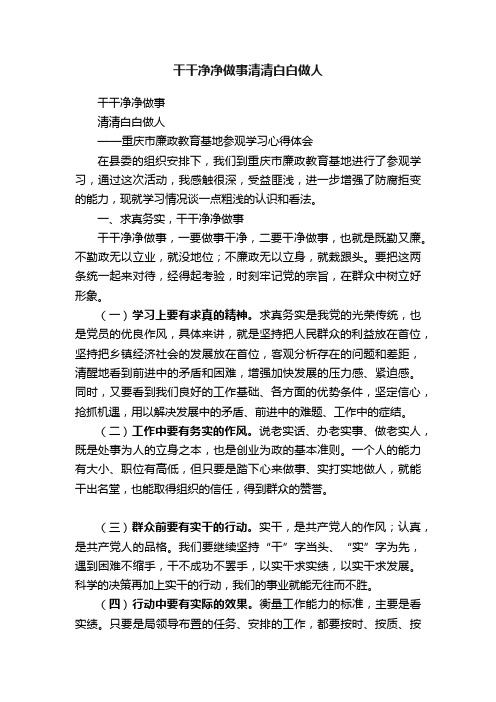 干干净净做事清清白白做人

干干净净做事

清清白白做人

——重庆市廉政教育基地参观学习心得体会

在县委的组织安排下，我们到重庆市廉政教育基地进行了参观学习，通过这次活动，我感触很深，受益匪浅，进一步增强了防腐拒变的能力，现就学习情况谈一点粗浅的认识和看法。

一、求真务实，干干净净做事

干干净净做事，一要做事干净，二要干净做事，也就是既勤又廉。不勤政无以立业，就没地位；不廉政无以立身，就栽跟头。要把这两条统一起来对待，经得起考验，时刻牢记党的宗旨，在群众中树立好形象。

（一）学习上要有求真的精神。求真务实是我党的光荣传统，也是党员的优良作风，具体来讲，就是坚持把人民群众的利益放在首位，坚持把乡镇经济社会的发展放在首位，客观分析存在的问题和差距，清醒地看到前进中的矛盾和困难，增强加快发展的压力感、紧迫感。同时，又要看到我们良好的工作基础、各方面的优势条件，坚定信心，抢抓机遇，用以解决发展中的矛盾、前进中的难题、工作中的症结。

（二）工作中要有务实的作风。说老实话、办老实事、做老实人，既是处事为人的立身之本，也是创业为政的基本准则。一个人的能力有大小、职位有高低，但只要是踏下心来做事、实打实地做人，就能干出名堂，也能取得组织的信任，得到群众的赞誉。

（三）群众前要有实干的行动。实干，是共产党人的作风；认真，是共产党人的品格。我们要继续坚持“干”字当头、“实”字为先，遇到困难不缩手，干不成功不罢手，以实干求实绩，以实干求发展。科学的决策再加上实干的行动，我们的事业就能无往而不胜。

（四）行动中要有实际的效果。衡量工作能力的标准，主要是看实绩。只要是局领导布置的任务、安排的工作，都要按时、按质、按